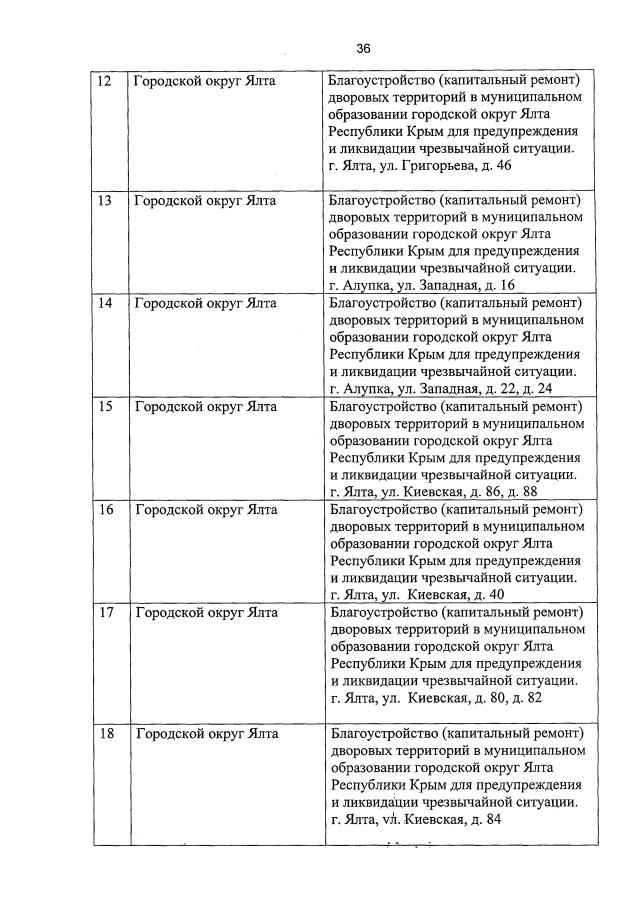 36

| | | |
|---|---|---|
| 12 | Городской округ Ялта | Благоустройство (капитальный ремонт) дворовых территорий в муниципальном образовании городской округ Ялта Республики Крым для предупреждения и ликвидации чрезвычайной ситуации. г. Ялта, ул. Григорьева, д. 46 |
| 13 | Городской округ Ялта | Благоустройство (капитальный ремонт) дворовых территорий в муниципальном образовании городской округ Ялта Республики Крым для предупреждения и ликвидации чрезвычайной ситуации. г. Алупка, ул. Западная, д. 16 |
| 14 | Городской округ Ялта | Благоустройство (капитальный ремонт) дворовых территорий в муниципальном образовании городской округ Ялта Республики Крым для предупреждения и ликвидации чрезвычайной ситуации. г. Алупка, ул. Западная, д. 22, д. 24 |
| 15 | Городской округ Ялта | Благоустройство (капитальный ремонт) дворовых территорий в муниципальном образовании городской округ Ялта Республики Крым для предупреждения и ликвидации чрезвычайной ситуации. г. Ялта, ул. Киевская, д. 86, д. 88 |
| 16 | Городской округ Ялта | Благоустройство (капитальный ремонт) дворовых территорий в муниципальном образовании городской округ Ялта Республики Крым для предупреждения и ликвидации чрезвычайной ситуации. г. Ялта, ул. Киевская, д. 40 |
| 17 | Городской округ Ялта | Благоустройство (капитальный ремонт) дворовых территорий в муниципальном образовании городской округ Ялта Республики Крым для предупреждения и ликвидации чрезвычайной ситуации. г. Ялта, ул. Киевская, д. 80, д. 82 |
| 18 | Городской округ Ялта | Благоустройство (капитальный ремонт) дворовых территорий в муниципальном образовании городской округ Ялта Республики Крым для предупреждения и ликвидации чрезвычайной ситуации. г. Ялта, ул. Киевская, д. 84 |